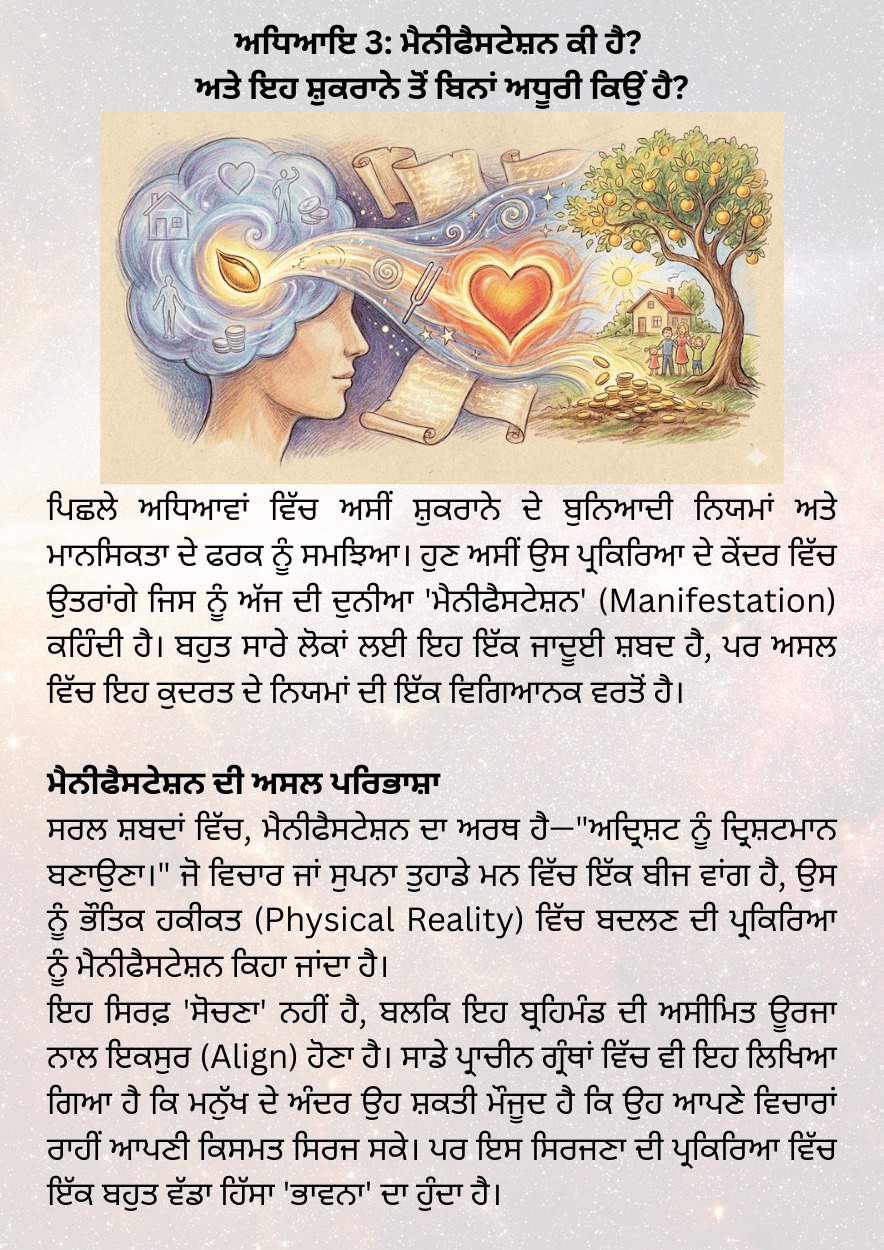 ਅਧਿਆਇ 3: ਮੈਨੀਫੈਸਟੇਸ਼ਨ ਕੀ ਹੈ?
ਅਤੇ ਇਹ ਸ਼ੁਕਰਾਨੇ ਤੋਂ ਬਿਨਾਂ ਅਧੂਰੀ ਕਿਉਂ ਹੈ?

ਪਿਛਲੇ ਅਧਿਆਵਾਂ ਵਿੱਚ ਅਸੀਂ ਸ਼ੁਕਰਾਨੇ ਦੇ ਬੁਨਿਆਦੀ ਨਿਯਮਾਂ ਅਤੇ ਮਾਨਸਿਕਤਾ ਦੇ ਫਰਕ ਨੂੰ ਸਮਝਿਆ। ਹੁਣ ਅਸੀਂ ਉਸ ਪ੍ਰਕਿਰਿਆ ਦੇ ਕੇਂਦਰ ਵਿੱਚ ਉਤਰਾਂਗੇ ਜਿਸ ਨੂੰ ਅੱਜ ਦੀ ਦੁਨੀਆ 'ਮੈਨੀਫੈਸਟੇਸ਼ਨ' (Manifestation) ਕਹਿੰਦੀ ਹੈ। ਬਹੁਤ ਸਾਰੇ ਲੋਕਾਂ ਲਈ ਇਹ ਇੱਕ ਜਾਦੂਈ ਸ਼ਬਦ ਹੈ, ਪਰ ਅਸਲ ਵਿੱਚ ਇਹ ਕੁਦਰਤ ਦੇ ਨਿਯਮਾਂ ਦੀ ਇੱਕ ਵਿਗਿਆਨਕ ਵਰਤੋਂ ਹੈ।

ਮੈਨੀਫੈਸਟੇਸ਼ਨ ਦੀ ਅਸਲ ਪਰਿਭਾਸ਼ਾ
ਸਰਲ ਸ਼ਬਦਾਂ ਵਿੱਚ, ਮੈਨੀਫੈਸਟੇਸ਼ਨ ਦਾ ਅਰਥ ਹੈ—"ਅਦ੍ਰਿਸ਼ਟ ਨੂੰ ਦ੍ਰਿਸ਼ਟਮਾਨ ਬਣਾਉਣਾ।" ਜੋ ਵਿਚਾਰ ਜਾਂ ਸੁਪਨਾ ਤੁਹਾਡੇ ਮਨ ਵਿੱਚ ਇੱਕ ਬੀਜ ਵਾਂਗ ਹੈ, ਉਸ ਨੂੰ ਭੌਤਿਕ ਹਕੀਕਤ (Physical Reality) ਵਿੱਚ ਬਦਲਣ ਦੀ ਪ੍ਰਕਿਰਿਆ ਨੂੰ ਮੈਨੀਫੈਸਟੇਸ਼ਨ ਕਿਹਾ ਜਾਂਦਾ ਹੈ।
ਇਹ ਸਿਰਫ਼ 'ਸੋਚਣਾ' ਨਹੀਂ ਹੈ, ਬਲਕਿ ਇਹ ਬ੍ਰਹਿਮੰਡ ਦੀ ਅਸੀਮਿਤ ਊਰਜਾ ਨਾਲ ਇਕਸੁਰ (Align) ਹੋਣਾ ਹੈ। ਸਾਡੇ ਪ੍ਰਾਚੀਨ ਗ੍ਰੰਥਾਂ ਵਿੱਚ ਵੀ ਇਹ ਲਿਖਿਆ ਗਿਆ ਹੈ ਕਿ ਮਨੁੱਖ ਦੇ ਅੰਦਰ ਉਹ ਸ਼ਕਤੀ ਮੌਜੂਦ ਹੈ ਕਿ ਉਹ ਆਪਣੇ ਵਿਚਾਰਾਂ ਰਾਹੀਂ ਆਪਣੀ ਕਿਸਮਤ ਸਿਰਜ ਸਕੇ। ਪਰ ਇਸ ਸਿਰਜਣਾ ਦੀ ਪ੍ਰਕਿਰਿਆ ਵਿੱਚ ਇੱਕ ਬਹੁਤ ਵੱਡਾ ਹਿੱਸਾ 'ਭਾਵਨਾ' ਦਾ ਹੁੰਦਾ ਹੈ।